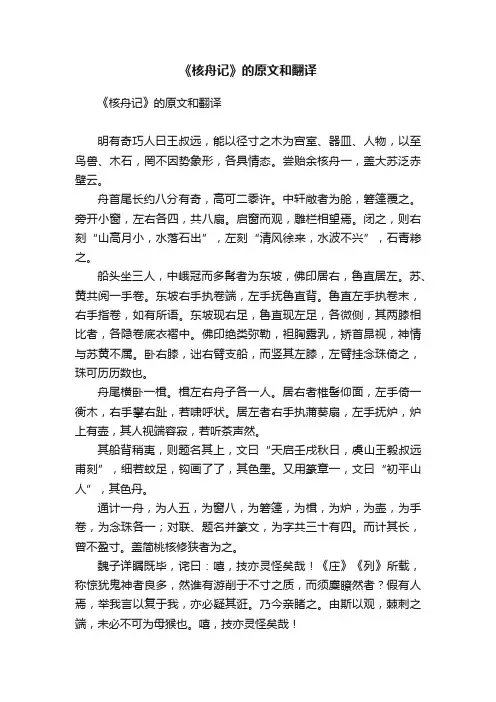 《核舟记》的原文和翻译

《核舟记》的原文和翻译

明有奇巧人曰王叔远，能以径寸之木为宫室、器皿、人物，以至鸟兽、木石，罔不因势象形，各具情态。尝贻余核舟一，盖大苏泛赤壁云。

舟首尾长约八分有奇，高可二黍许。中轩敞者为舱，箬篷覆之。旁开小窗，左右各四，共八扇。启窗而观，雕栏相望焉。闭之，则右刻“山高月小，水落石出”，左刻“清风徐来，水波不兴”，石青糁之。

船头坐三人，中峨冠而多髯者为东坡，佛印居右，鲁直居左。苏、黄共阅一手卷。东坡右手执卷端，左手抚鲁直背。鲁直左手执卷末，右手指卷，如有所语。东坡现右足，鲁直现左足，各微侧，其两膝相比者，各隐卷底衣褶中。佛印绝类弥勒，袒胸露乳，矫首昂视，神情与苏黄不属。卧右膝，诎右臂支船，而竖其左膝，左臂挂念珠倚之，珠可历历数也。

舟尾横卧一楫。楫左右舟子各一人。居右者椎髻仰面，左手倚一衡木，右手攀右趾，若啸呼状。居左者右手执蒲葵扇，左手抚炉，炉上有壶，其人视端容寂，若听茶声然。

其船背稍夷，则题名其上，文曰“天启壬戌秋日，虞山王毅叔远甫刻”，细若蚊足，钩画了了，其色墨。又用篆章一，文曰“初平山人”，其色丹。

通计一舟，为人五，为窗八，为箬篷，为楫，为炉，为壶，为手卷，为念珠各一；对联、题名并篆文，为字共三十有四。而计其长，曾不盈寸。盖简桃核修狭者为之。

魏子详瞩既毕，诧曰：嘻，技亦灵怪矣哉！《庄》《列》所载，称惊犹鬼神者良多，然谁有游削于不寸之质，而须麋瞭然者？假有人焉，举我言以复于我，亦必疑其诳。乃今亲睹之。由斯以观，棘刺之端，未必不可为母猴也。嘻，技亦灵怪矣哉！